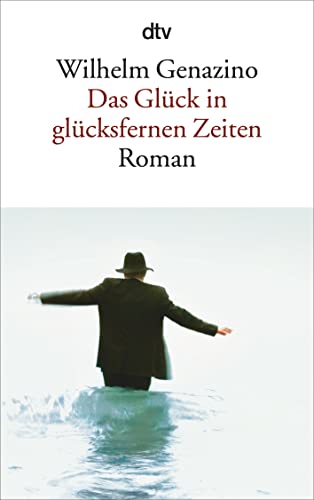 dtv

Wilhelm Genazino
Das Glück in glücksfernen Zeiten
Roman